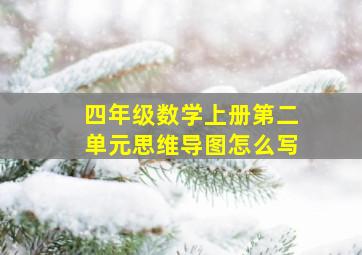 四年级数学上册第二单元思维导图怎么写